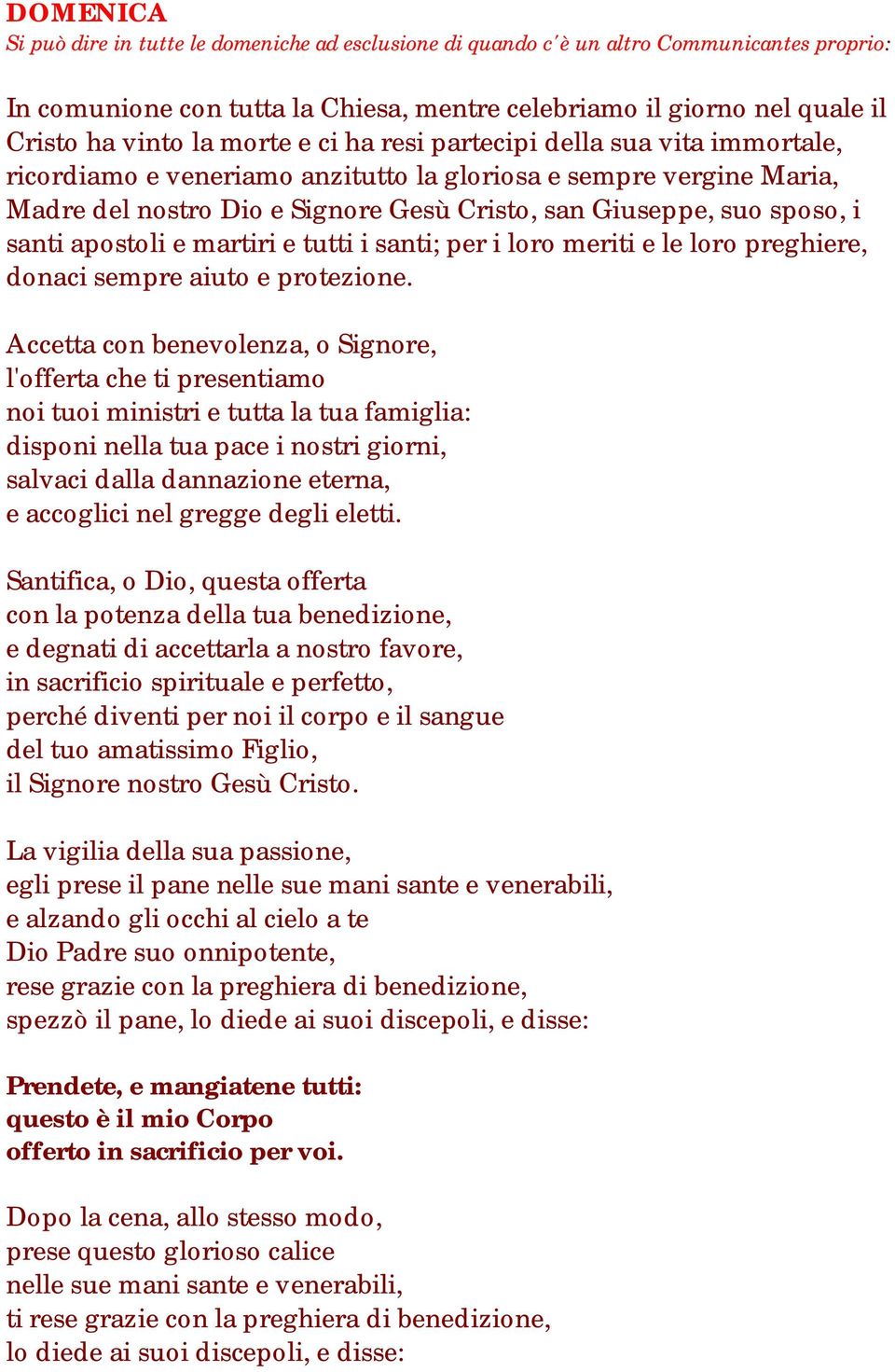 DOMENICA
Si può dire in tutte le domeniche ad esclusione di quando c'è un altro Communicantes proprio:

In comunione con tutta la Chiesa, mentre celebriamo il giorno nel quale il Cristo ha vinto la morte e ci ha resi partecipi della sua vita immortale, ricordiamo e veneriamo anzitutto la gloriosa e sempre vergine Maria, Madre del nostro Dio e Signore Gesù Cristo, san Giuseppe, suo sposo, i santi apostoli e martiri e tutti i santi; per i loro meriti e le loro preghiere, donaci sempre aiuto e protezione.

Accetta con benevolenza, o Signore,
l'offerta che ti presentiamo
noi tuoi ministri e tutta la tua famiglia:
disponi nella tua pace i nostri giorni,
salvaci dalla dannazione eterna,
e accoglici nel gregge degli eletti.

Santifica, o Dio, questa offerta
con la potenza della tua benedizione,
e degnati di accettarla a nostro favore,
in sacrificio spirituale e perfetto,
perché diventi per noi il corpo e il sangue
del tuo amatissimo Figlio,
il Signore nostro Gesù Cristo.

La vigilia della sua passione,
egli prese il pane nelle sue mani sante e venerabili,
e alzando gli occhi al cielo a te
Dio Padre suo onnipotente,
rese grazie con la preghiera di benedizione,
spezzò il pane, lo diede ai suoi discepoli, e disse:

Prendete, e mangiatene tutti:
questo è il mio Corpo
offerto in sacrificio per voi.

Dopo la cena, allo stesso modo,
prese questo glorioso calice
nelle sue mani sante e venerabili,
ti rese grazie con la preghiera di benedizione,
lo diede ai suoi discepoli, e disse: